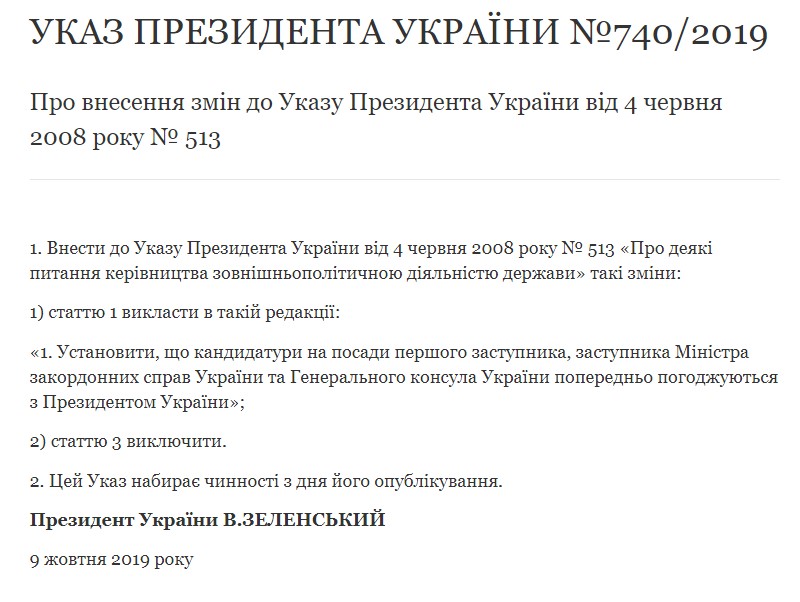 УКАЗ ПРЕЗИДЕНТА УКРАЇНИ №740/2019

Про внесення змін до Указу Президента України від 4 червня 2008 року № 513

1. Внести до Указу Президента України від 4 червня 2008 року № 513 «Про деякі питання керівництва зовнішньополітичною діяльністю держави» такі зміни:

1) статтю 1 викласти в такій редакції:

«1. Установити, що кандидатури на посади першого заступника, заступника Міністра закордонних справ України та Генерального консула України попередньо погоджуються з Президентом України»;

2) статтю 3 виключити.

2. Цей Указ набирає чинності з дня його опублікування.

Президент України В.ЗЕЛЕНСЬКИЙ

9 жовтня 2019 року